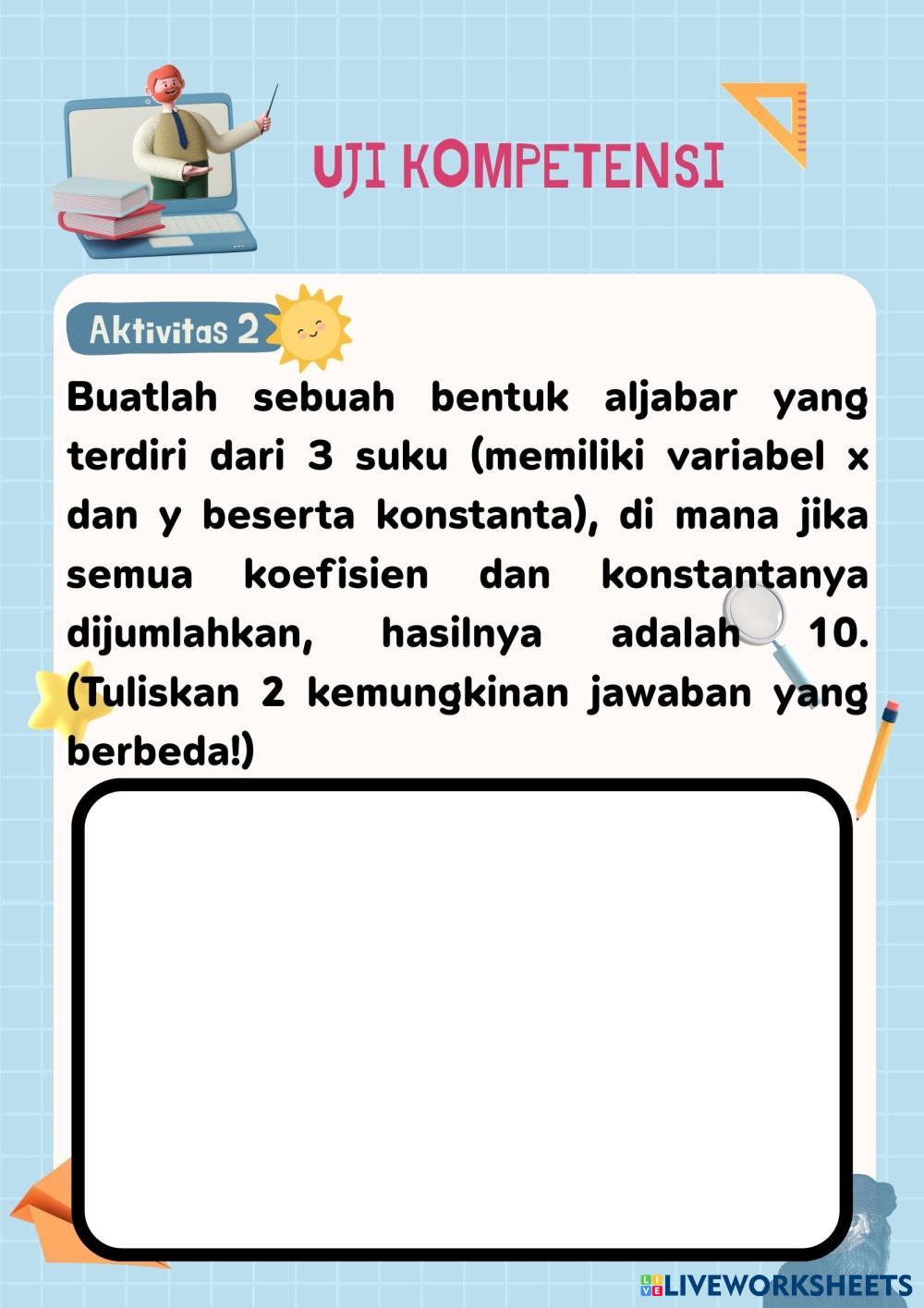 UJI KOMPETENSI

Aktivitas 2

Buatlah sebuah bentuk aljabar yang terdiri dari 3 suku (memiliki variabel x dan y beserta konstanta), di mana jika semua koefisien dan konstantanya dijumlahkan, hasilnya adalah 10. (Tuliskan 2 kemungkinan jawaban yang berbeda!)

LIVEWORKSHEETS